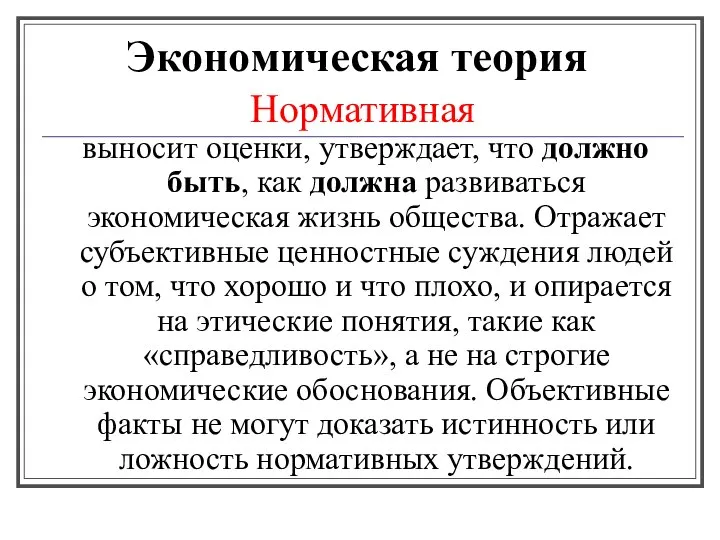 Экономическая теория

Нормативная

выносит оценки, утверждает, что должно быть, как должна развиваться экономическая жизнь общества. Отражает субъективные ценностные суждения людей о том, что хорошо и что плохо, и опирается на этические понятия, такие как «справедливость», а не на строгие экономические обоснования. Объективные факты не могут доказать истинность или ложность нормативных утверждений.